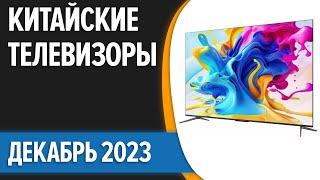 КИТАЙСКИЕ ТЕЛЕВИЗОРЫ

ДЕКАБРЬ 2023